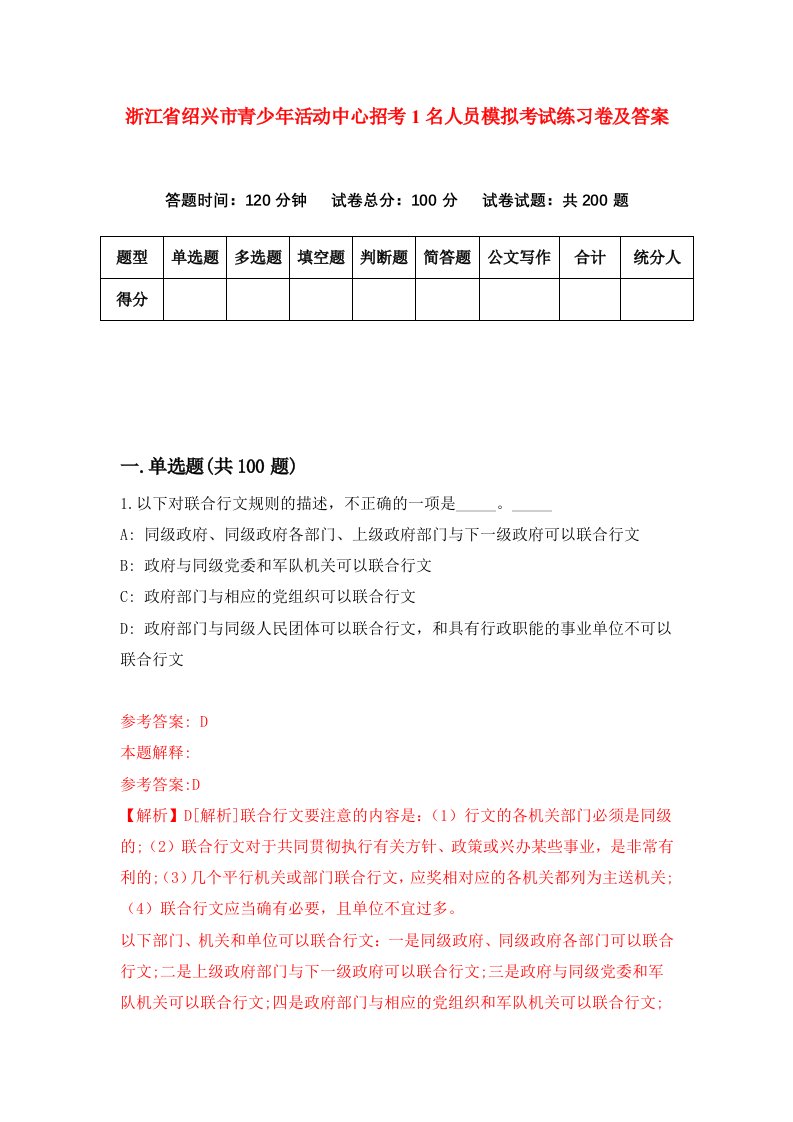 浙江省绍兴市青少年活动中心招考1名人员模拟考试练习卷及答案

答题时间：120分钟　试卷总分：100分　试卷试题：共200题

| 题型 | 单选题 | 多选题 | 填空题 | 判断题 | 简答题 | 公文写作 | 合计 | 统分人 |
|---|---|---|---|---|---|---|---|---|
| 得分 | | | | | | | | |

一.单选题(共100题)

1.以下对联合行文规则的描述，不正确的一项是_____。_____

A: 同级政府、同级政府各部门、上级政府部门与下一级政府可以联合行文

B: 政府与同级党委和军队机关可以联合行文

C: 政府部门与相应的党组织可以联合行文

D: 政府部门与同级人民团体可以联合行文，和具有行政职能的事业单位不可以联合行文

参考答案: D

本题解释:

参考答案:D

【解析】D[解析]联合行文要注意的内容是:（1）行文的各机关部门必须是同级的;（2）联合行文对于共同贯彻执行有关方针、政策或兴办某些事业，是非常有利的;（3）几个平行机关或部门联合行文，应奖相对应的各机关都列为主送机关;（4）联合行文应当确有必要，且单位不宜过多。

以下部门、机关和单位可以联合行文：一是同级政府、同级政府各部门可以联合行文;二是上级政府部门与下一级政府可以联合行文;三是政府与同级党委和军队机关可以联合行文;四是政府部门与相应的党组织和军队机关可以联合行文;